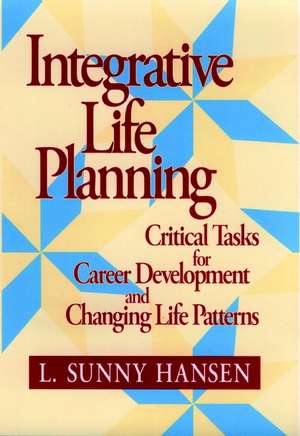 Integrative Life Planning

Critical Tasks for Career Development and Changing Life Patterns

L. SUNNY HANSEN